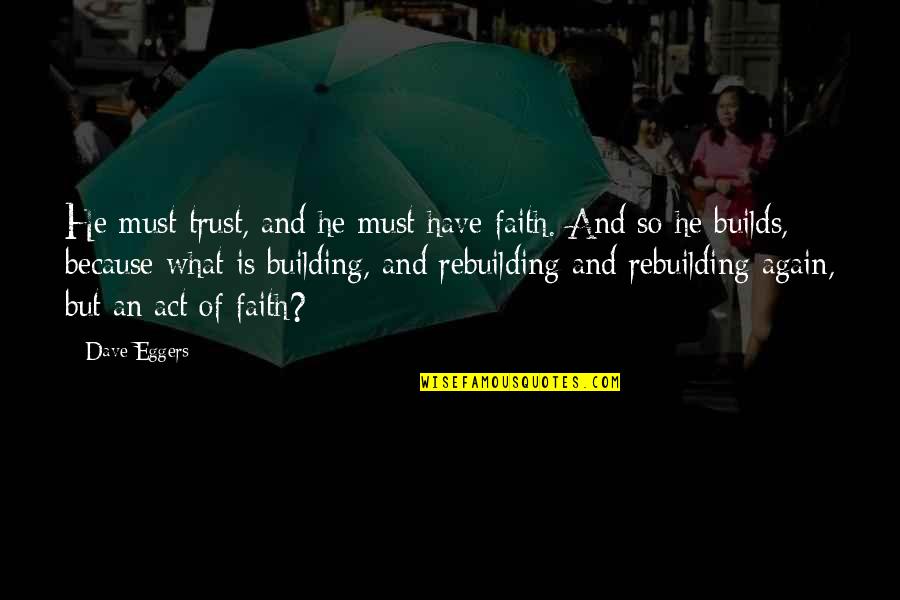 He must trust, and he must have faith. And so he builds, because what is building, and rebuilding and rebuilding again, but an act of faith?

Dave Eggers

WISEFAMOUSQUOTES.COM